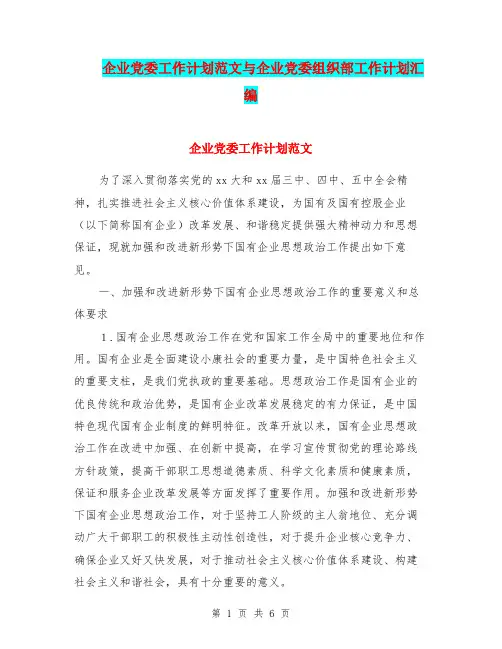 企业党委工作计划范文与企业党委组织部工作计划汇编

企业党委工作计划范文

为了深入贯彻落实党的xx大和xx届三中、四中、五中全会精神，扎实推进社会主义核心价值体系建设，为国有及国有控股企业（以下简称国有企业）改革发展、和谐稳定提供强大精神动力和思想保证，现就加强和改进新形势下国有企业思想政治工作提出如下意见。

一、加强和改进新形势下国有企业思想政治工作的重要意义和总体要求

1.国有企业思想政治工作在党和国家工作全局中的重要地位和作用。国有企业是全面建设小康社会的重要力量，是中国特色社会主义的重要支柱，是我们党执政的重要基础。思想政治工作是国有企业的优良传统和政治优势，是国有企业改革发展稳定的有力保证，是中国特色现代国有企业制度的鲜明特征。改革开放以来，国有企业思想政治工作在改进中加强、在创新中提高，在学习宣传贯彻党的理论路线方针政策，提高干部职工思想道德素质、科学文化素质和健康素质，保证和服务企业改革发展等方面发挥了重要作用。加强和改进新形势下国有企业思想政治工作，对于坚持工人阶级的主人翁地位、充分调动广大干部职工的积极性主动性创造性，对于提升企业核心竞争力、确保企业又好又快发展，对于推动社会主义核心价值体系建设、构建社会主义和谐社会，具有十分重要的意义。

第 1 页 共 6 页